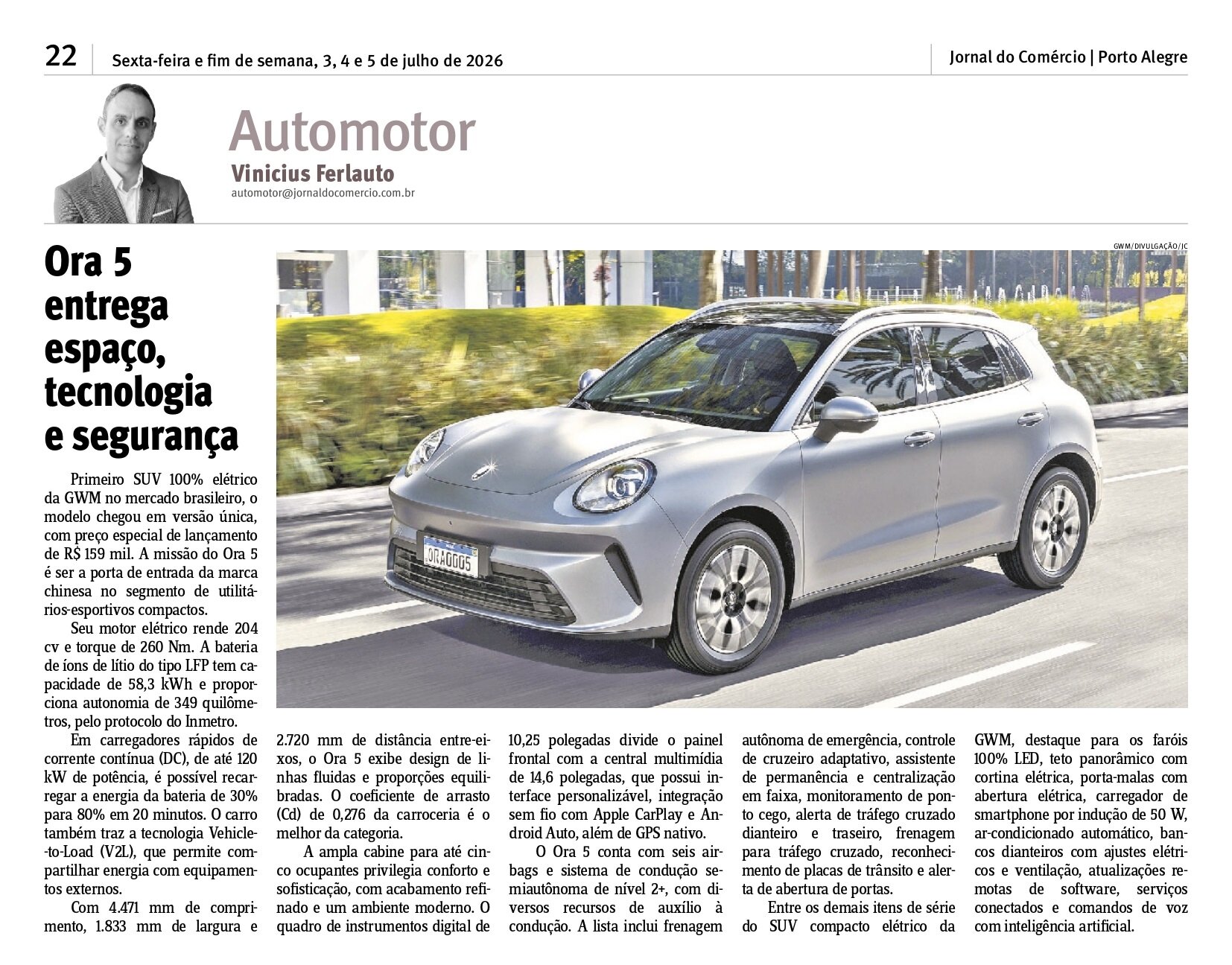 22 Sexta-feira e fim de semana, 3, 4 e 5 de julho de 2026

Jornal do Comércio | Porto Alegre

Automotor
Vinicius Ferlauto
automotor@jornaldocomercio.com.br

GWM/DIVULGAÇÃO/JC

ORA0005

Ora 5 entrega espaço, tecnologia e segurança

Primeiro SUV 100% elétrico da GWM no mercado brasileiro, o modelo chegou em versão única, com preço especial de lançamento de R$ 159 mil. A missão do Ora 5 é ser a porta de entrada da marca chinesa no segmento de utilitários-esportivos compactos.

Seu motor elétrico rende 204 cv e torque de 260 Nm. A bateria de íons de lítio do tipo LFP tem capacidade de 58,3 kWh e proporciona autonomia de 349 quilômetros, pelo protocolo do Inmetro.

Em carregadores rápidos de corrente contínua (DC), de até 120 kW de potência, é possível recarregar a energia da bateria de 30% para 80% em 20 minutos. O carro também traz a tecnologia Vehicle-to-Load (V2L), que permite compartilhar energia com equipamentos externos.

Com 4.471 mm de comprimento, 1.833 mm de largura e 2.720 mm de distância entre-eixos, o Ora 5 exibe design de linhas fluidas e proporções equilibradas. O coeficiente de arrasto (Cd) de 0,276 da carroceria é o melhor da categoria.

A ampla cabine para até cinco ocupantes privilegia conforto e sofisticação, com acabamento refinado e um ambiente moderno. O quadro de instrumentos digital de 10,25 polegadas divide o painel frontal com a central multimídia de 14,6 polegadas, que possui interface personalizável, integração sem fio com Apple CarPlay e Android Auto, além de GPS nativo.

O Ora 5 conta com seis airbags e sistema de condução semiautônoma de nível 2+, com diversos recursos de auxílio à condução. A lista inclui frenagem autônoma de emergência, controle de cruzeiro adaptativo, assistente de permanência e centralização em faixa, monitoramento de ponto cego, alerta de tráfego cruzado dianteiro e traseiro, frenagem para tráfego cruzado, reconhecimento de placas de trânsito e alerta de abertura de portas.

Entre os demais itens de série do SUV compacto elétrico da GWM, destaque para os faróis 100% LED, teto panorâmico com cortina elétrica, porta-malas com abertura elétrica, carregador de smartphone por indução de 50 W, ar-condicionado automático, bancos dianteiros com ajustes elétricos e ventilação, atualizações remotas de software, serviços conectados e comandos de voz com inteligência artificial.